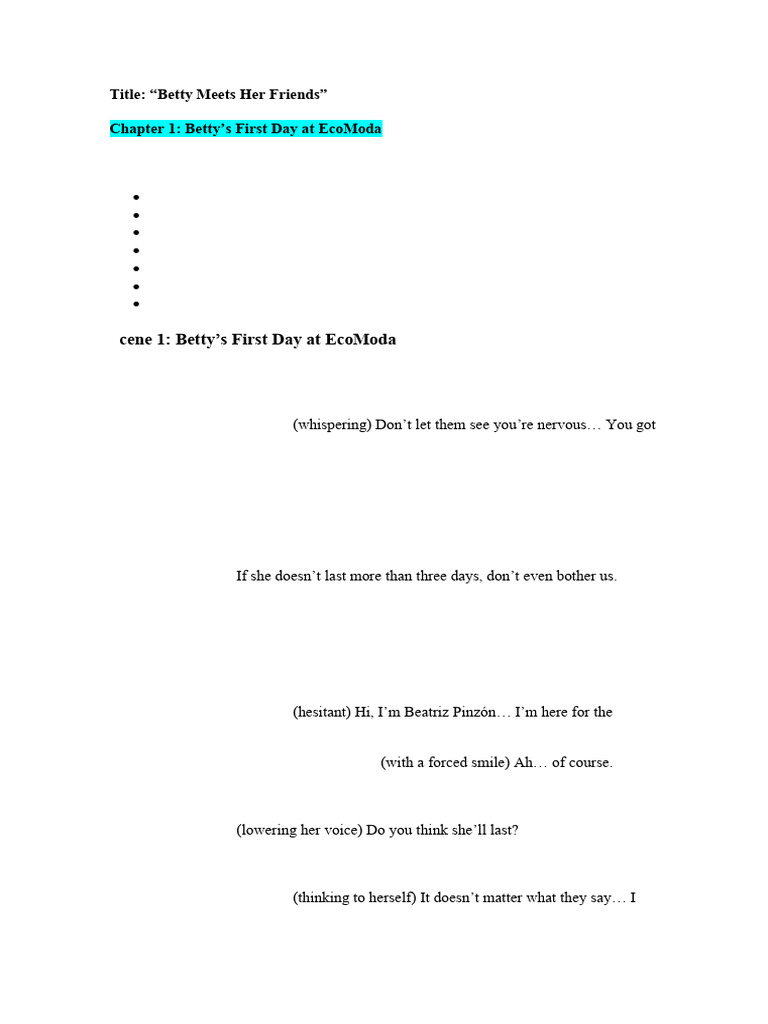 Title: "Betty Meets Her Friends"

Chapter 1: Betty's First Day at EcoModa

•
•
•
•
•
•
•

cene 1: Betty's First Day at EcoModa

(whispering) Don't let them see you're nervous… You got

If she doesn't last more than three days, don't even bother us.

(hesitant) Hi, I'm Beatriz Pinzón… I'm here for the

(with a forced smile) Ah… of course.

(lowering her voice) Do you think she'll last?

(thinking to herself) It doesn't matter what they say… I